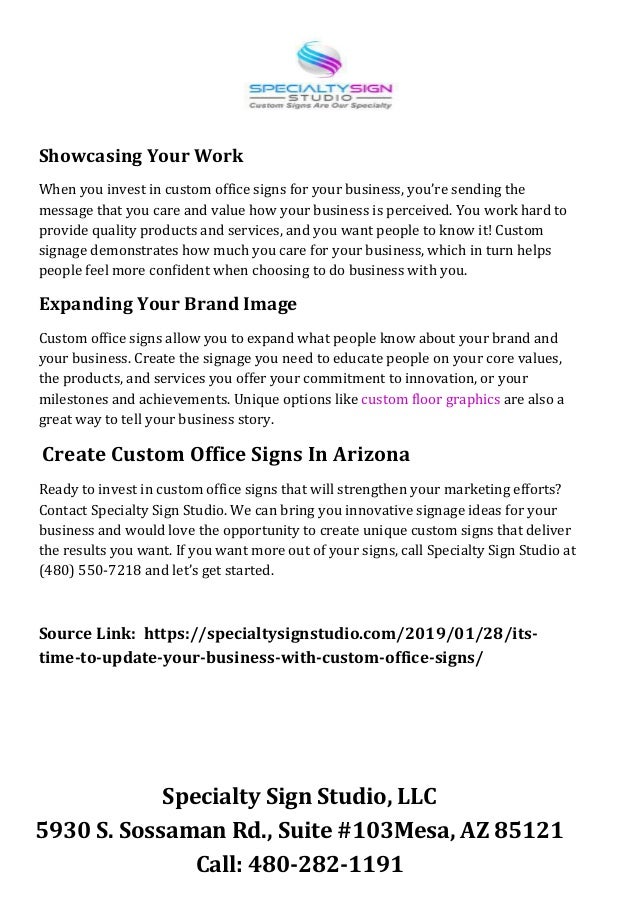 SPECIALTYSIGN
STUDIO
Custom Signs Are Our Specialty

Showcasing Your Work

When you invest in custom office signs for your business, you're sending the message that you care and value how your business is perceived. You work hard to provide quality products and services, and you want people to know it! Custom signage demonstrates how much you care for your business, which in turn helps people feel more confident when choosing to do business with you.

Expanding Your Brand Image

Custom office signs allow you to expand what people know about your brand and your business. Create the signage you need to educate people on your core values, the products, and services you offer your commitment to innovation, or your milestones and achievements. Unique options like custom floor graphics are also a great way to tell your business story.

Create Custom Office Signs In Arizona

Ready to invest in custom office signs that will strengthen your marketing efforts? Contact Specialty Sign Studio. We can bring you innovative signage ideas for your business and would love the opportunity to create unique custom signs that deliver the results you want. If you want more out of your signs, call Specialty Sign Studio at (480) 550-7218 and let's get started.

Source Link: https://specialtysignstudio.com/2019/01/28/its-time-to-update-your-business-with-custom-office-signs/

Specialty Sign Studio, LLC
5930 S. Sossaman Rd., Suite #103Mesa, AZ 85121
Call: 480-282-1191